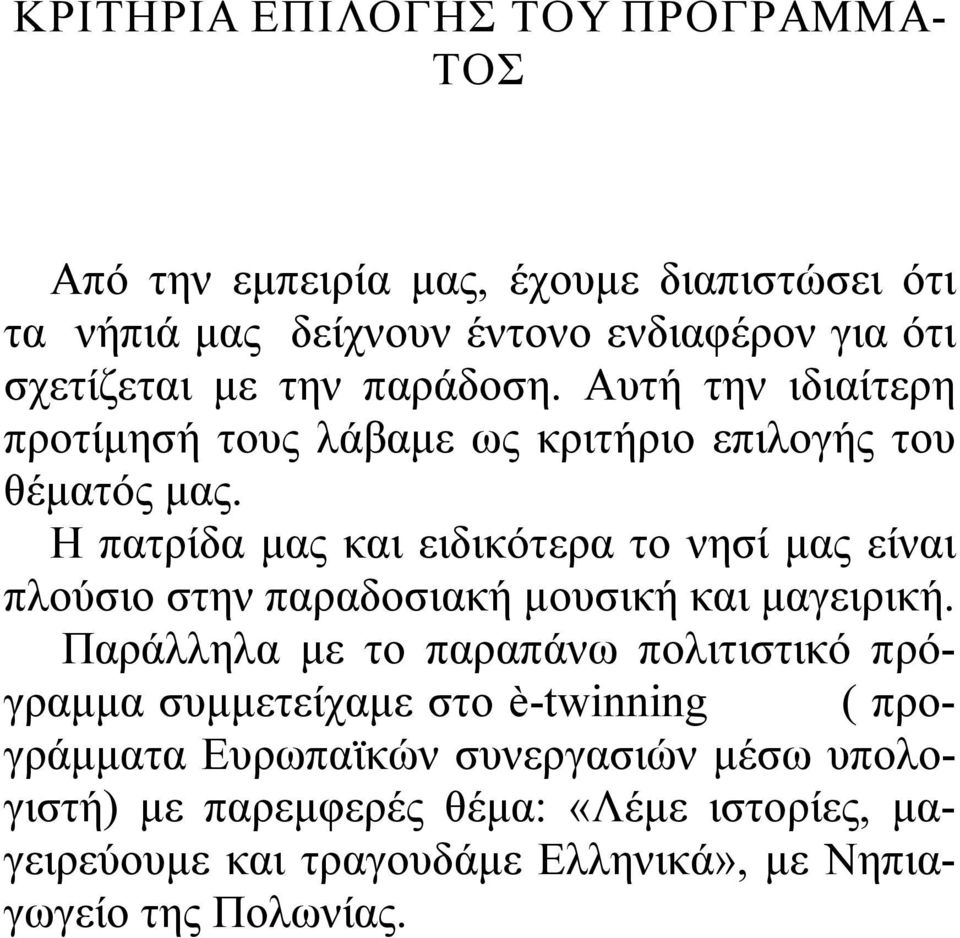 ΚΡΙΤΗΡΙΑ ΕΠΙΛΟΓΗΣ ΤΟΥ ΠΡΟΓΡΑΜΜΑΤΟΣ

Από την εμπειρία μας, έχουμε διαπιστώσει ότι τα νήπιά μας δείχνουν έντονο ενδιαφέρον για ότι σχετίζεται με την παράδοση. Αυτή την ιδιαίτερη προτίμησή τους λάβαμε ως κριτήριο επιλογής του θέματός μας.

Η πατρίδα μας και ειδικότερα το νησί μας είναι πλούσιο στην παραδοσιακή μουσική και μαγειρική.

Παράλληλα με το παραπάνω πολιτιστικό πρόγραμμα συμμετείχαμε στο è-twinning ( προγράμματα Ευρωπαϊκών συνεργασιών μέσω υπολογιστή) με παρεμφερές θέμα: «Λέμε ιστορίες, μαγειρεύουμε και τραγουδάμε Ελληνικά», με Νηπιαγωγείο της Πολωνίας.